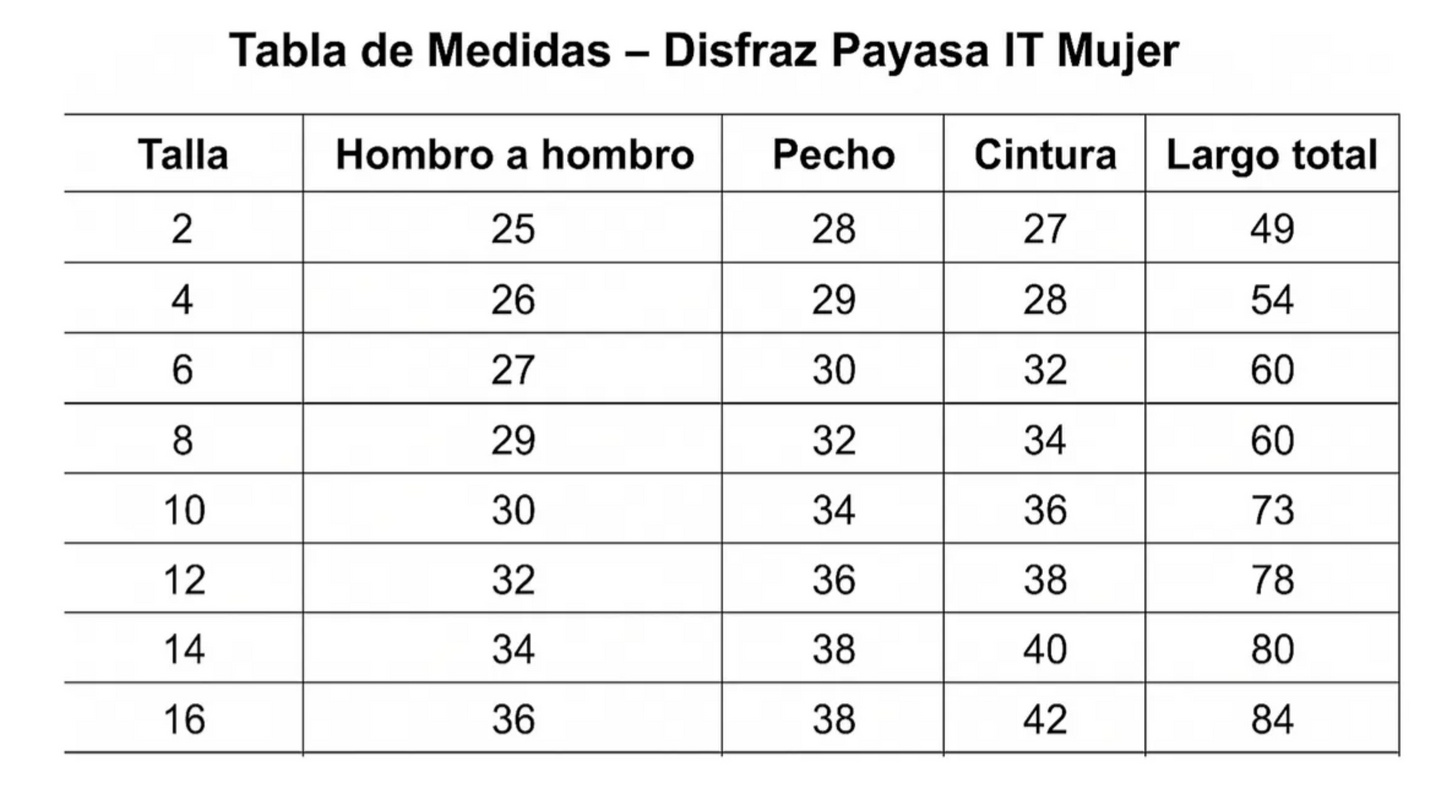 Tabla de Medidas – Disfraz Payasa IT Mujer

| Talla | Hombro a hombro | Pecho | Cintura | Largo total |
|---|---|---|---|---|
| 2 | 25 | 28 | 27 | 49 |
| 4 | 26 | 29 | 28 | 54 |
| 6 | 27 | 30 | 32 | 60 |
| 8 | 29 | 32 | 34 | 60 |
| 10 | 30 | 34 | 36 | 73 |
| 12 | 32 | 36 | 38 | 78 |
| 14 | 34 | 38 | 40 | 80 |
| 16 | 36 | 38 | 42 | 84 |